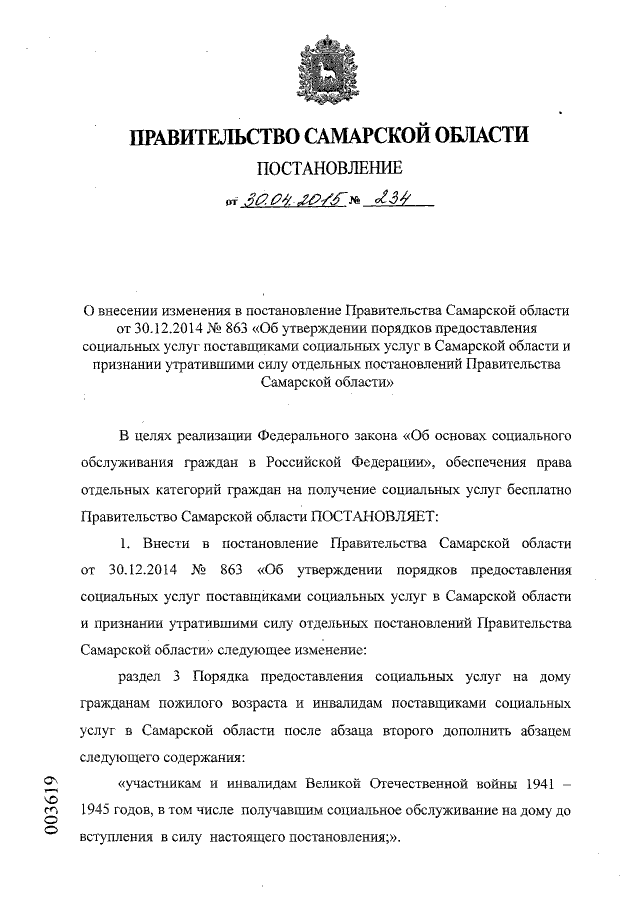 ПРАВИТЕЛЬСТВО САМАРСКОЙ ОБЛАСТИ

ПОСТАНОВЛЕНИЕ

от 30.04.2015 № 234

О внесении изменения в постановление Правительства Самарской области от 30.12.2014 № 863 «Об утверждении порядков предоставления социальных услуг поставщиками социальных услуг в Самарской области и признании утратившими силу отдельных постановлений Правительства Самарской области»

В целях реализации Федерального закона «Об основах социального обслуживания граждан в Российской Федерации», обеспечения права отдельных категорий граждан на получение социальных услуг бесплатно Правительство Самарской области ПОСТАНОВЛЯЕТ:

1. Внести в постановление Правительства Самарской области от 30.12.2014 № 863 «Об утверждении порядков предоставления социальных услуг поставщиками социальных услуг в Самарской области и признании утратившими силу отдельных постановлений Правительства Самарской области» следующее изменение:

раздел 3 Порядка предоставления социальных услуг на дому гражданам пожилого возраста и инвалидам поставщиками социальных услуг в Самарской области после абзаца второго дополнить абзацем следующего содержания:

«участникам и инвалидам Великой Отечественной войны 1941 – 1945 годов, в том числе получавшим социальное обслуживание на дому до вступления в силу настоящего постановления;».

003619